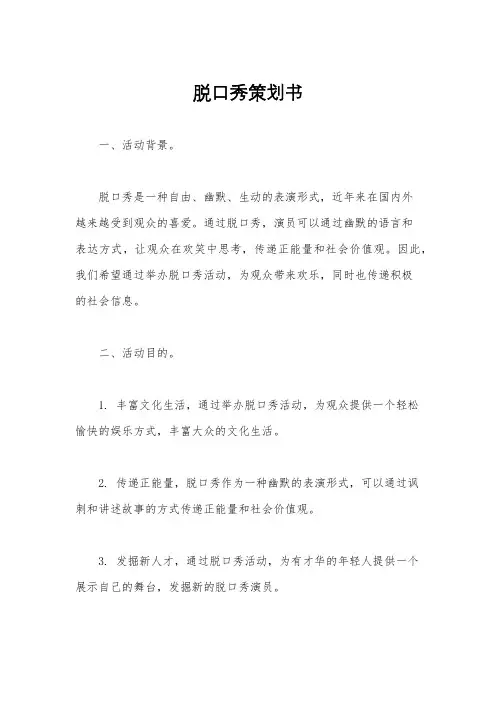 脱口秀策划书

一、活动背景。

脱口秀是一种自由、幽默、生动的表演形式，近年来在国内外越来越受到观众的喜爱。通过脱口秀，演员可以通过幽默的语言和表达方式，让观众在欢笑中思考，传递正能量和社会价值观。因此，我们希望通过举办脱口秀活动，为观众带来欢乐，同时也传递积极的社会信息。

二、活动目的。

1. 丰富文化生活，通过举办脱口秀活动，为观众提供一个轻松愉快的娱乐方式，丰富大众的文化生活。

2. 传递正能量，脱口秀作为一种幽默的表演形式，可以通过讽刺和讲述故事的方式传递正能量和社会价值观。

3. 发掘新人才，通过脱口秀活动，为有才华的年轻人提供一个展示自己的舞台，发掘新的脱口秀演员。